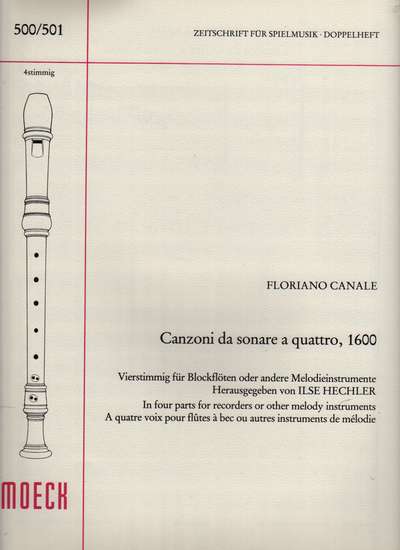 500/501

ZEITSCHRIFT FÜR SPIELMUSIK · DOPPELHEFT

4stimmig

FLORIANO CANALE

Canzoni da sonare a quattro, 1600

Vierstimmig für Blockflöten oder andere Melodieinstrumente
Herausgegeben von ILSE HECHLER
In four parts for recorders or other melody instruments
A quatre voix pour flûtes à bec ou autres instruments de mélodie

MOECK